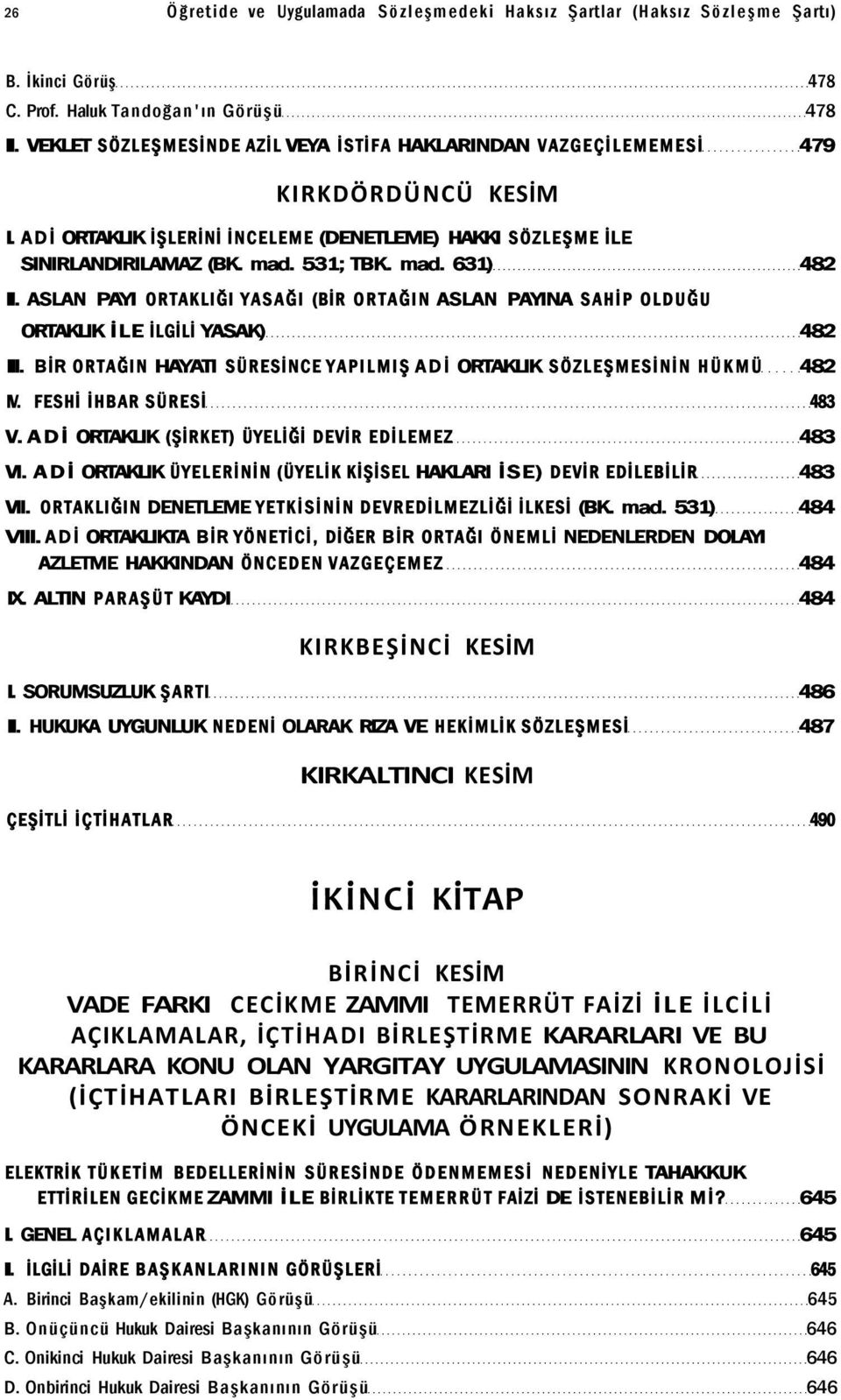 26 Öğretide ve Uygulamada Sözleşmedeki Haksız Şartlar (Haksız Sözleşme Şartı)

B. İkinci Görüş 478
C. Prof. Haluk Tandoğan'ın Görüşü 478
II. VEKLET SÖZLEŞMESİNDE AZİL VEYA İSTİFA HAKLARINDAN VAZGEÇİLEMEMESİ 479

KIRKDÖRDÜNCÜ KESİM

I. ADİ ORTAKLIK İŞLERİNİ İNCELEME (DENETLEME) HAKKI SÖZLEŞME İLE SINIRLANDIRILAMAZ (BK. mad. 531; TBK. mad. 631) 482
II. ASLAN PAYI ORTAKLIĞI YASAĞI (BİR ORTAĞIN ASLAN PAYINA SAHİP OLDUĞU ORTAKLIK İLE İLGİLİ YASAK) 482
III. BİR ORTAĞIN HAYATI SÜRESİNCE YAPILMIŞ ADİ ORTAKLIK SÖZLEŞMESİNİN HÜKMÜ 482
IV. FESHİ İHBAR SÜRESİ 483
V. ADİ ORTAKLIK (ŞİRKET) ÜYELİĞİ DEVİR EDİLEMEZ 483
VI. ADİ ORTAKLIK ÜYELERİNİN (ÜYELİK KİŞİSEL HAKLARI İSE) DEVİR EDİLEBİLİR 483
VII. ORTAKLIĞIN DENETLEME YETKİSİNİN DEVREDİLMEZLİĞİ İLKESİ (BK. mad. 531) 484
VIII. ADİ ORTAKLIKTA BİR YÖNETİCİ, DİĞER BİR ORTAĞI ÖNEMLİ NEDENLERDEN DOLAYI AZLETME HAKKINDAN ÖNCEDEN VAZGEÇEMEZ 484
IX. ALTIN PARAŞÜT KAYDI 484

KIRKBEŞİNCİ KESİM

I. SORUMSUZLUK ŞARTI 486
II. HUKUKA UYGUNLUK NEDENİ OLARAK RIZA VE HEKİMLİK SÖZLEŞMESİ 487

KIRKALTINCI KESİM

ÇEŞİTLİ İÇTİHATLAR 490

İKİNCİ KİTAP

BİRİNCİ KESİM
VADE FARKI CECİKME ZAMMI TEMERRÜT FAİZİ İLE İLCİLİ AÇIKLAMALAR, İÇTİHADI BİRLEŞTİRME KARARLARI VE BU KARARLARA KONU OLAN YARGITAY UYGULAMASININ KRONOLOJİSİ (İÇTİHATLARI BİRLEŞTİRME KARARLARINDAN SONRAKİ VE ÖNCEKİ UYGULAMA ÖRNEKLERİ)

ELEKTRİK TÜKETİM BEDELLERİNİN SÜRESİNDE ÖDENMEMESİ NEDENİYLE TAHAKKUK ETTİRİLEN GECİKME ZAMMI İLE BİRLİKTE TEMERRÜT FAİZİ DE İSTENEBİLİR Mİ? 645
I. GENEL AÇIKLAMALAR 645
II. İLGİLİ DAİRE BAŞKANLARININ GÖRÜŞLERİ 645
A. Birinci Başkam/ekilinin (HGK) Görüşü 645
B. Onüçüncü Hukuk Dairesi Başkanının Görüşü 646
C. Onikinci Hukuk Dairesi Başkanının Görüşü 646
D. Onbirinci Hukuk Dairesi Başkanının Görüşü 646